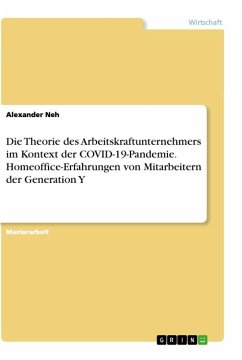 Wirtschaft

Alexander Neh

Die Theorie des Arbeitskraftunternehmers im Kontext der COVID-19-Pandemie. Homeoffice-Erfahrungen von Mitarbeitern der Generation Y

Masterarbeit

GRIN